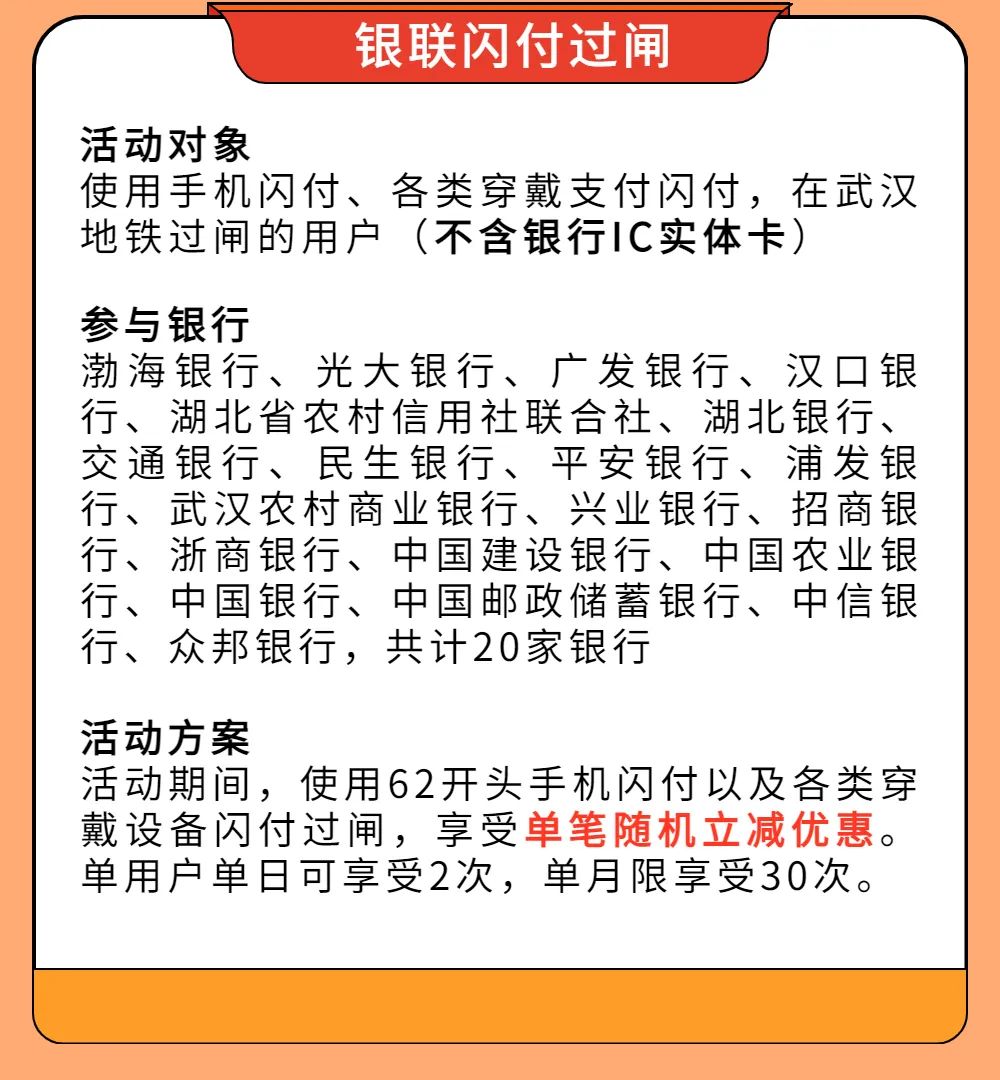 银联闪付过闸

活动对象
使用手机闪付、各类穿戴支付闪付，在武汉地铁过闸的用户（不含银行IC实体卡）

参与银行
渤海银行、光大银行、广发银行、汉口银行、湖北省农村信用社联合社、湖北银行、交通银行、民生银行、平安银行、浦发银行、武汉农村商业银行、兴业银行、招商银行、浙商银行、中国建设银行、中国农业银行、中国银行、中国邮政储蓄银行、中信银行、众邦银行，共计20家银行

活动方案
活动期间，使用62开头手机闪付以及各类穿戴设备闪付过闸，享受单笔随机立减优惠。单用户单日可享受2次，单月限享受30次。